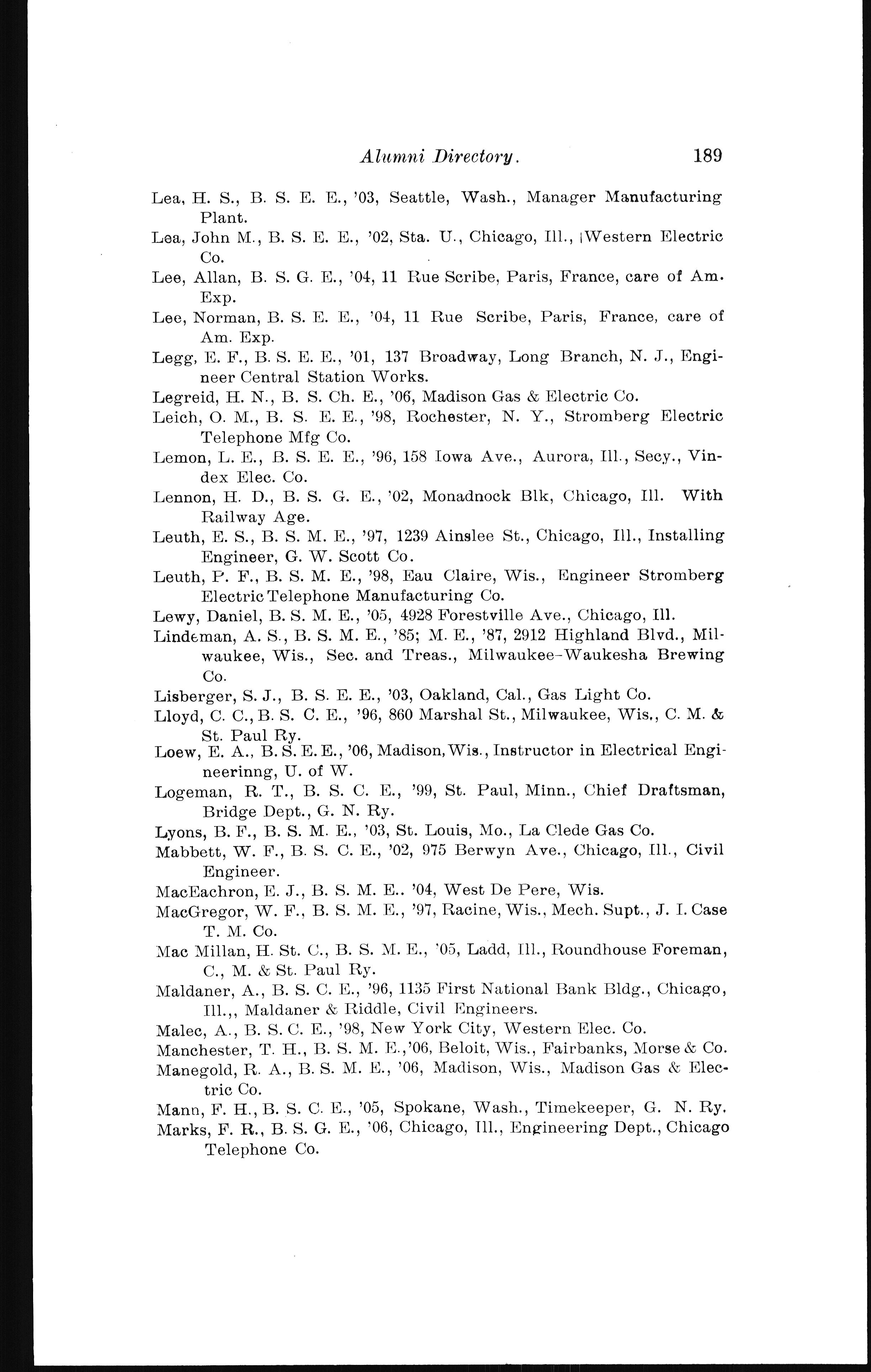 Alumni Directory. 189

Lea, H. S., B. S. E. E., '03, Seattle, Wash., Manager Manufacturing Plant.

Lea, John M., B. S. E. E., '02, Sta. U., Chicago, Ill., Western Electric Co.

Lee, Allan, B. S. G. E., '04, 11 Rue Scribe, Paris, France, care of Am. Exp.

Lee, Norman, B. S. E. E., '04, 11 Rue Scribe, Paris, France, care of Am. Exp.

Legg, E. F., B. S. E. E., '01, 137 Broadway, Long Branch, N. J., Engineer Central Station Works.

Legreid, H. N., B. S. Ch. E., '06, Madison Gas & Electric Co.

Leich, O. M., B. S. E. E., '98, Rochester, N. Y., Stromberg Electric Telephone Mfg Co.

Lemon, L. E., B. S. E. E., '96, 158 Iowa Ave., Aurora, Ill., Secy., Vindex Elec. Co.

Lennon, H. D., B. S. G. E., '02, Monadnock Blk, Chicago, Ill. With Railway Age.

Leuth, E. S., B. S. M. E., '97, 1239 Ainslee St., Chicago, Ill., Installing Engineer, G. W. Scott Co.

Leuth, P. F., B. S. M. E., '98, Eau Claire, Wis., Engineer Stromberg Electric Telephone Manufacturing Co.

Lewy, Daniel, B. S. M. E., '05, 4928 Forestville Ave., Chicago, Ill.

Lindeman, A. S., B. S. M. E., '85; M. E., '87, 2912 Highland Blvd., Milwaukee, Wis., Sec. and Treas., Milwaukee-Waukesha Brewing Co.

Lisberger, S. J., B. S. E. E., '03, Oakland, Cal., Gas Light Co.

Lloyd, C. C., B. S. C. E., '96, 860 Marshal St., Milwaukee, Wis., C. M. & St. Paul Ry.

Loew, E. A., B. S. E. E., '06, Madison, Wis., Instructor in Electrical Engineerinng, U. of W.

Logeman, R. T., B. S. C. E., '99, St. Paul, Minn., Chief Draftsman, Bridge Dept., G. N. Ry.

Lyons, B. F., B. S. M. E., '03, St. Louis, Mo., La Clede Gas Co.

Mabbett, W. F., B. S. C. E., '02, 975 Berwyn Ave., Chicago, Ill., Civil Engineer.

MacEachron, E. J., B. S. M. E.. '04, West De Pere, Wis.

MacGregor, W. F., B. S. M. E., '97, Racine, Wis., Mech. Supt., J. I. Case T. M. Co.

Mac Millan, H. St. C., B. S. M. E., '05, Ladd, Ill., Roundhouse Foreman, C., M. & St. Paul Ry.

Maldaner, A., B. S. C. E., '96, 1135 First National Bank Bldg., Chicago, Ill.,, Maldaner & Riddle, Civil Engineers.

Malec, A., B. S. C. E., '98, New York City, Western Elec. Co.

Manchester, T. H., B. S. M. E.,'06, Beloit, Wis., Fairbanks, Morse & Co.

Manegold, R. A., B. S. M. E., '06, Madison, Wis., Madison Gas & Electric Co.

Mann, F. H., B. S. C. E., '05, Spokane, Wash., Timekeeper, G. N. Ry.

Marks, F. R., B. S. G. E., '06, Chicago, Ill., Engineering Dept., Chicago Telephone Co.